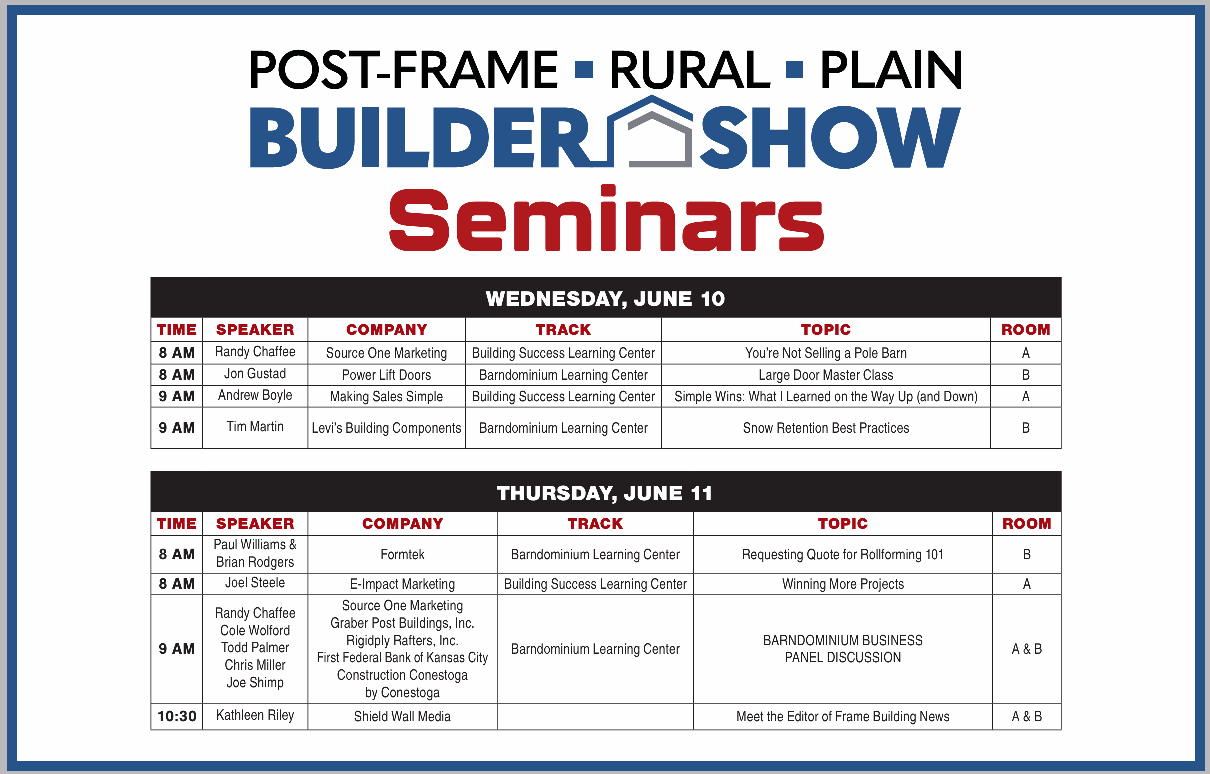 POST-FRAME ▪ RURAL ▪ PLAIN
BUILDER SHOW
Seminars

WEDNESDAY, JUNE 10

| TIME | SPEAKER | COMPANY | TRACK | TOPIC | ROOM |
|---|---|---|---|---|---|
| 8 AM | Randy Chaffee | Source One Marketing | Building Success Learning Center | You're Not Selling a Pole Barn | A |
| 8 AM | Jon Gustad | Power Lift Doors | Barndominium Learning Center | Large Door Master Class | B |
| 9 AM | Andrew Boyle | Making Sales Simple | Building Success Learning Center | Simple Wins: What I Learned on the Way Up (and Down) | A |
| 9 AM | Tim Martin | Levi's Building Components | Barndominium Learning Center | Snow Retention Best Practices | B |

THURSDAY, JUNE 11

| TIME | SPEAKER | COMPANY | TRACK | TOPIC | ROOM |
|---|---|---|---|---|---|
| 8 AM | Paul Williams & Brian Rodgers | Formtek | Barndominium Learning Center | Requesting Quote for Rollforming 101 | B |
| 8 AM | Joel Steele | E-Impact Marketing | Building Success Learning Center | Winning More Projects | A |
| 9 AM | Randy Chaffee Cole Wolford Todd Palmer Chris Miller Joe Shimp | Source One Marketing Graber Post Buildings, Inc. Rigidply Rafters, Inc. First Federal Bank of Kansas City Construction Conestoga by Conestoga | Barndominium Learning Center | BARNDOMINIUM BUSINESS PANEL DISCUSSION | A & B |
| 10:30 | Kathleen Riley | Shield Wall Media | | Meet the Editor of Frame Building News | A & B |